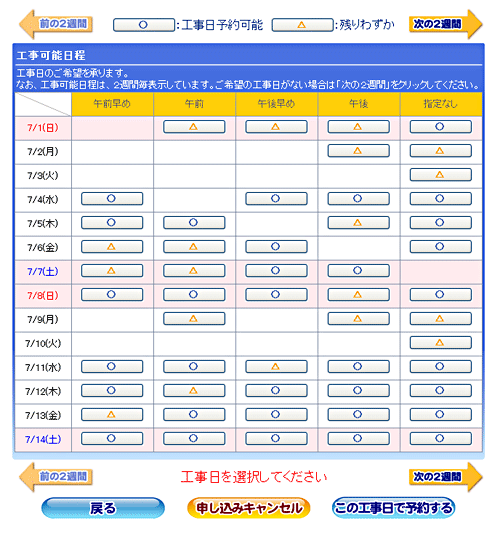 前の2週間 ○:工事日予約可能 △:残りわずか 次の2週間

工事可能日程

工事日のご希望を承ります。
なお、工事可能日程は、2週間毎表示しています。ご希望の工事日がない場合は「次の2週間」をクリックしてください。

| | 午前早め | 午前 | 午後早め | 午後 | 指定なし |
|---|---|---|---|---|---|
| 7/1(日) | | △ | △ | △ | ○ |
| 7/2(月) | | | | △ | △ |
| 7/3(火) | | | | | △ |
| 7/4(水) | ○ | | ○ | ○ | ○ |
| 7/5(木) | ○ | ○ | | △ | ○ |
| 7/6(金) | △ | △ | ○ | | ○ |
| 7/7(土) | △ | △ | ○ | ○ | |
| 7/8(日) | ○ | ○ | ○ | △ | ○ |
| 7/9(月) | | △ | | △ | △ |
| 7/10(火) | | | | | △ |
| 7/11(水) | ○ | ○ | △ | ○ | ○ |
| 7/12(木) | ○ | △ | ○ | ○ | ○ |
| 7/13(金) | △ | ○ | ○ | ○ | ○ |
| 7/14(土) | ○ | ○ | ○ | ○ | ○ |

前の2週間 工事日を選択してください 次の2週間

戻る 申し込みキャンセル この工事日で予約する